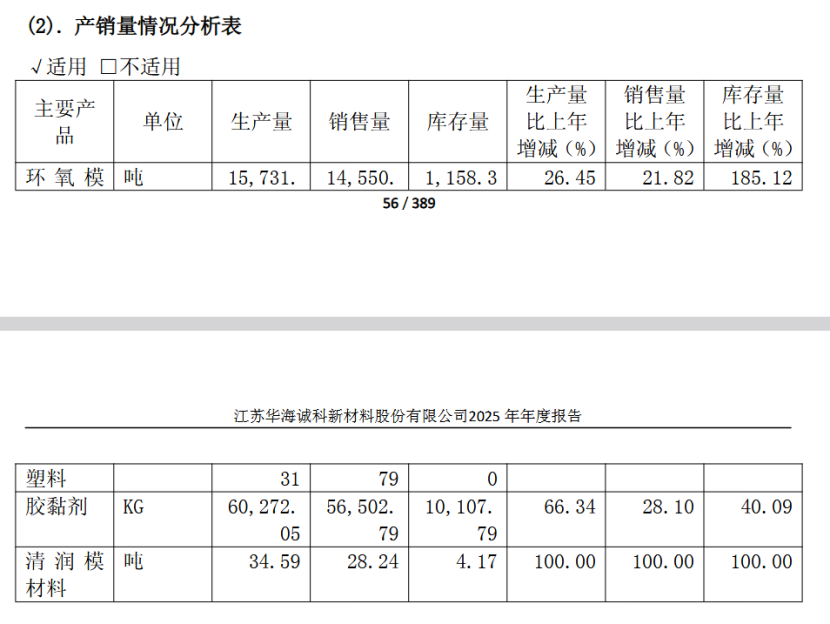 (2). 产销量情况分析表

√适用 □不适用

| 主要产品 | 单位 | 生产量 | 销售量 | 库存量 | 生产量比上年增减（%） | 销售量比上年增减（%） | 库存量比上年增减（%） |
|---|---|---|---|---|---|---|---|
| 环氧模 | 吨 | 15,731. | 14,550. | 1,158.3 | 26.45 | 21.82 | 185.12 |

56 / 389

江苏华海诚科新材料股份有限公司2025 年年度报告

| 塑料 |  | 31 | 79 | 0 |  |  |  |
|---|---|---|---|---|---|---|---|
| 胶黏剂 | KG | 60,272.05 | 56,502.79 | 10,107.79 | 66.34 | 28.10 | 40.09 |
| 清润模材料 | 吨 | 34.59 | 28.24 | 4.17 | 100.00 | 100.00 | 100.00 |